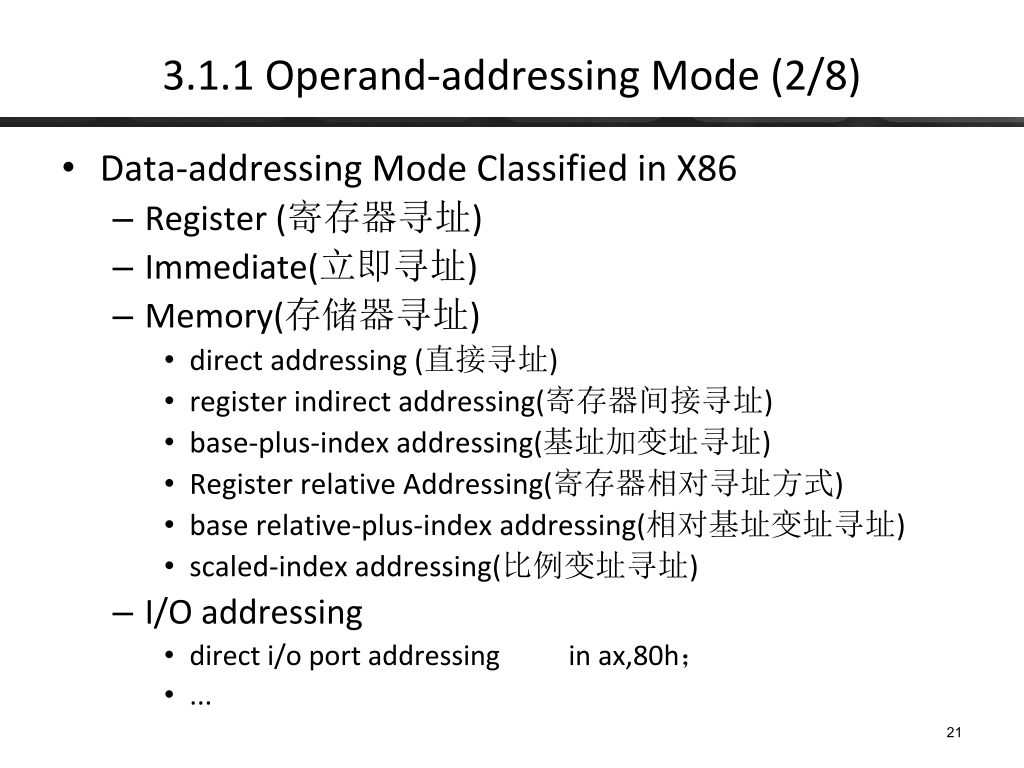 3.1.1 Operand-addressing Mode (2/8)

• Data-addressing Mode Classified in X86
– Register (寄存器寻址)
– Immediate(立即寻址)
– Memory(存储器寻址)
• direct addressing (直接寻址)
• register indirect addressing(寄存器间接寻址)
• base-plus-index addressing(基址加变址寻址)
• Register relative Addressing(寄存器相对寻址方式)
• base relative-plus-index addressing(相对基址变址寻址)
• scaled-index addressing(比例变址寻址)
– I/O addressing
• direct i/o port addressing in ax,80h；
• ...

21